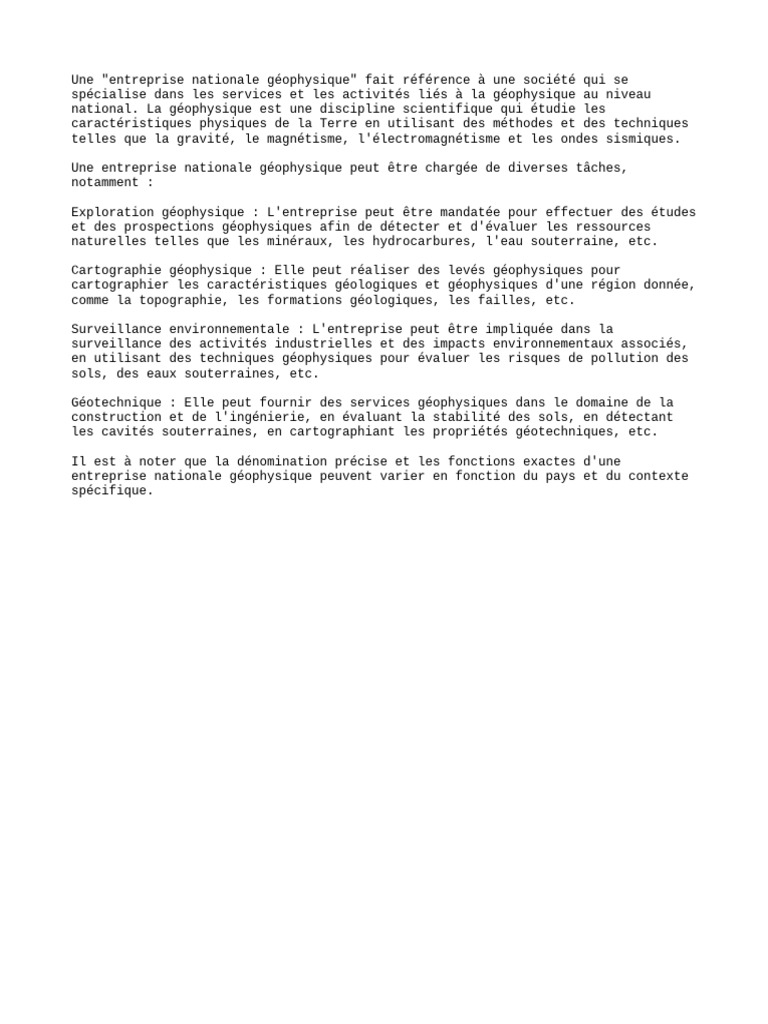 Une "entreprise nationale géophysique" fait référence à une société qui se spécialise dans les services et les activités liés à la géophysique au niveau national. La géophysique est une discipline scientifique qui étudie les caractéristiques physiques de la Terre en utilisant des méthodes et des techniques telles que la gravité, le magnétisme, l'électromagnétisme et les ondes sismiques.

Une entreprise nationale géophysique peut être chargée de diverses tâches, notamment :

Exploration géophysique : L'entreprise peut être mandatée pour effectuer des études et des prospections géophysiques afin de détecter et d'évaluer les ressources naturelles telles que les minéraux, les hydrocarbures, l'eau souterraine, etc.

Cartographie géophysique : Elle peut réaliser des levés géophysiques pour cartographier les caractéristiques géologiques et géophysiques d'une région donnée, comme la topographie, les formations géologiques, les failles, etc.

Surveillance environnementale : L'entreprise peut être impliquée dans la surveillance des activités industrielles et des impacts environnementaux associés, en utilisant des techniques géophysiques pour évaluer les risques de pollution des sols, des eaux souterraines, etc.

Géotechnique : Elle peut fournir des services géophysiques dans le domaine de la construction et de l'ingénierie, en évaluant la stabilité des sols, en détectant les cavités souterraines, en cartographiant les propriétés géotechniques, etc.

Il est à noter que la dénomination précise et les fonctions exactes d'une entreprise nationale géophysique peuvent varier en fonction du pays et du contexte spécifique.